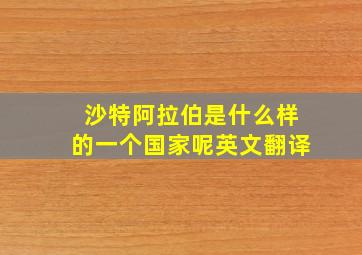 沙特阿拉伯是什么样的一个国家呢英文翻译